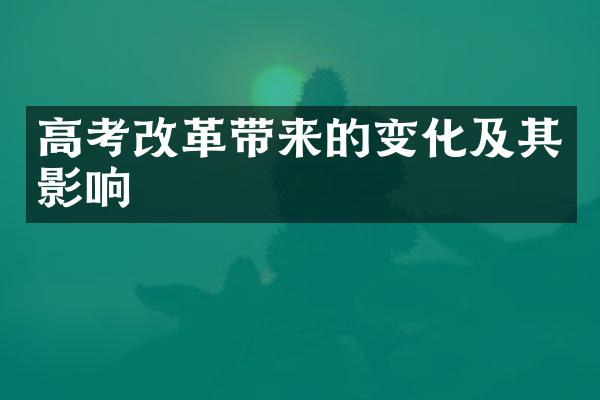 高考改革带来的变化及其影响